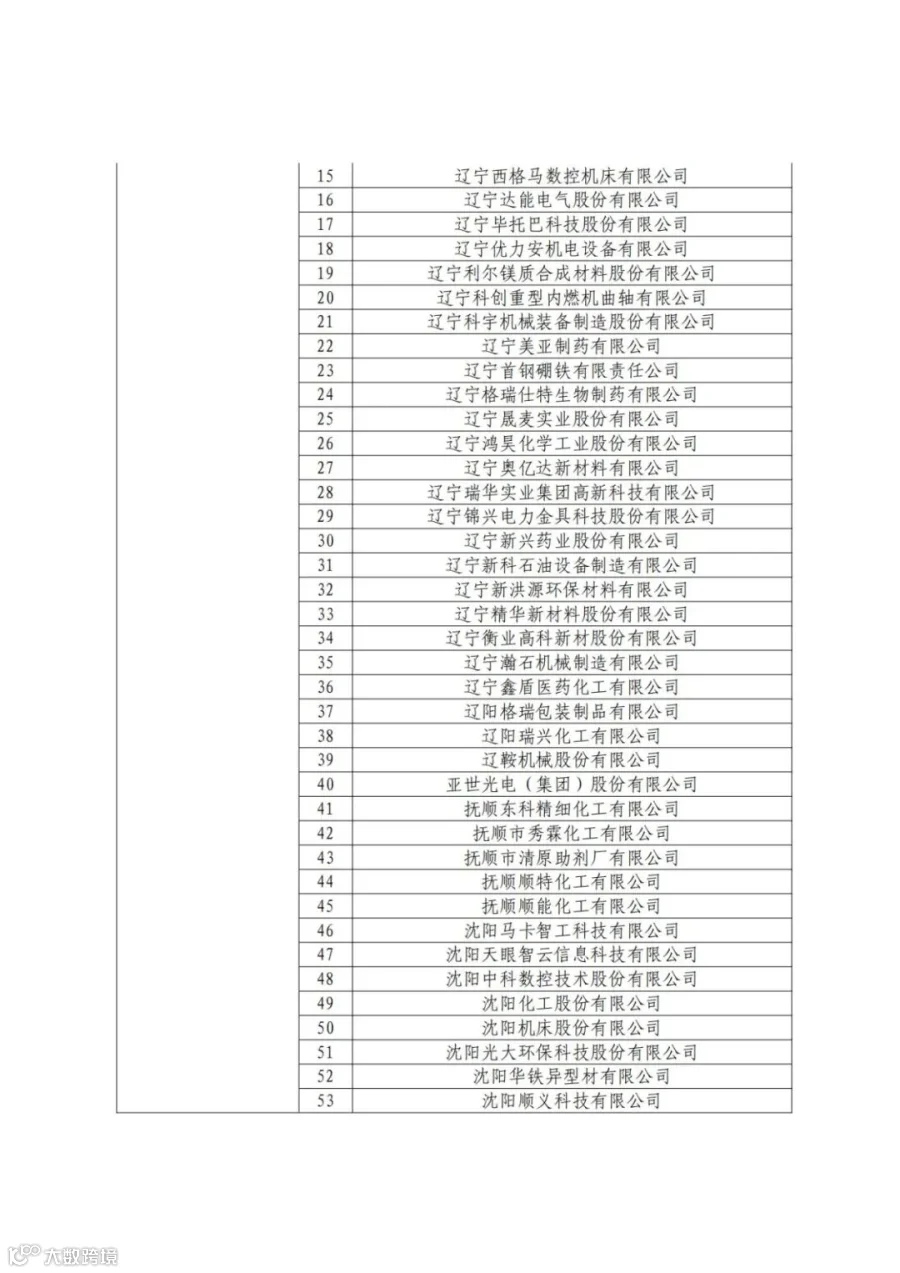 |  | 15 | 辽宁西格马数控机床有限公司 |
|---|---|---|
|  | 16 | 辽宁达能电气股份有限公司 |
|  | 17 | 辽宁毕托巴科技股份有限公司 |
|  | 18 | 辽宁优力安机电设备有限公司 |
|  | 19 | 辽宁利尔镁质合成材料股份有限公司 |
|  | 20 | 辽宁科创重型内燃机曲轴有限公司 |
|  | 21 | 辽宁科宇机械装备制造股份有限公司 |
|  | 22 | 辽宁美亚制药有限公司 |
|  | 23 | 辽宁首钢硼铁有限责任公司 |
|  | 24 | 辽宁格瑞仕特生物制药有限公司 |
|  | 25 | 辽宁晟麦实业股份有限公司 |
|  | 26 | 辽宁鸿昊化学工业股份有限公司 |
|  | 27 | 辽宁奥亿达新材料有限公司 |
|  | 28 | 辽宁瑞华实业集团高新科技有限公司 |
|  | 29 | 辽宁锦兴电力金具科技股份有限公司 |
|  | 30 | 辽宁新兴药业股份有限公司 |
|  | 31 | 辽宁新科石油设备制造有限公司 |
|  | 32 | 辽宁新洪源环保材料有限公司 |
|  | 33 | 辽宁精华新材料股份有限公司 |
|  | 34 | 辽宁衡业高科新材股份有限公司 |
|  | 35 | 辽宁瀚石机械制造有限公司 |
|  | 36 | 辽宁鑫盾医药化工有限公司 |
|  | 37 | 辽阳格瑞包装制品有限公司 |
|  | 38 | 辽阳瑞兴化工有限公司 |
|  | 39 | 辽鞍机械股份有限公司 |
|  | 40 | 亚世光电（集团）股份有限公司 |
|  | 41 | 抚顺东科精细化工有限公司 |
|  | 42 | 抚顺市秀霖化工有限公司 |
|  | 43 | 抚顺市清原助剂厂有限公司 |
|  | 44 | 抚顺顺特化工有限公司 |
|  | 45 | 抚顺顺能化工有限公司 |
|  | 46 | 沈阳马卡智工科技有限公司 |
|  | 47 | 沈阳天眼智云信息科技有限公司 |
|  | 48 | 沈阳中科数控技术股份有限公司 |
|  | 49 | 沈阳化工股份有限公司 |
|  | 50 | 沈阳机床股份有限公司 |
|  | 51 | 沈阳光大环保科技股份有限公司 |
|  | 52 | 沈阳华铁异型材有限公司 |
|  | 53 | 沈阳顺义科技有限公司 |

大数跨境